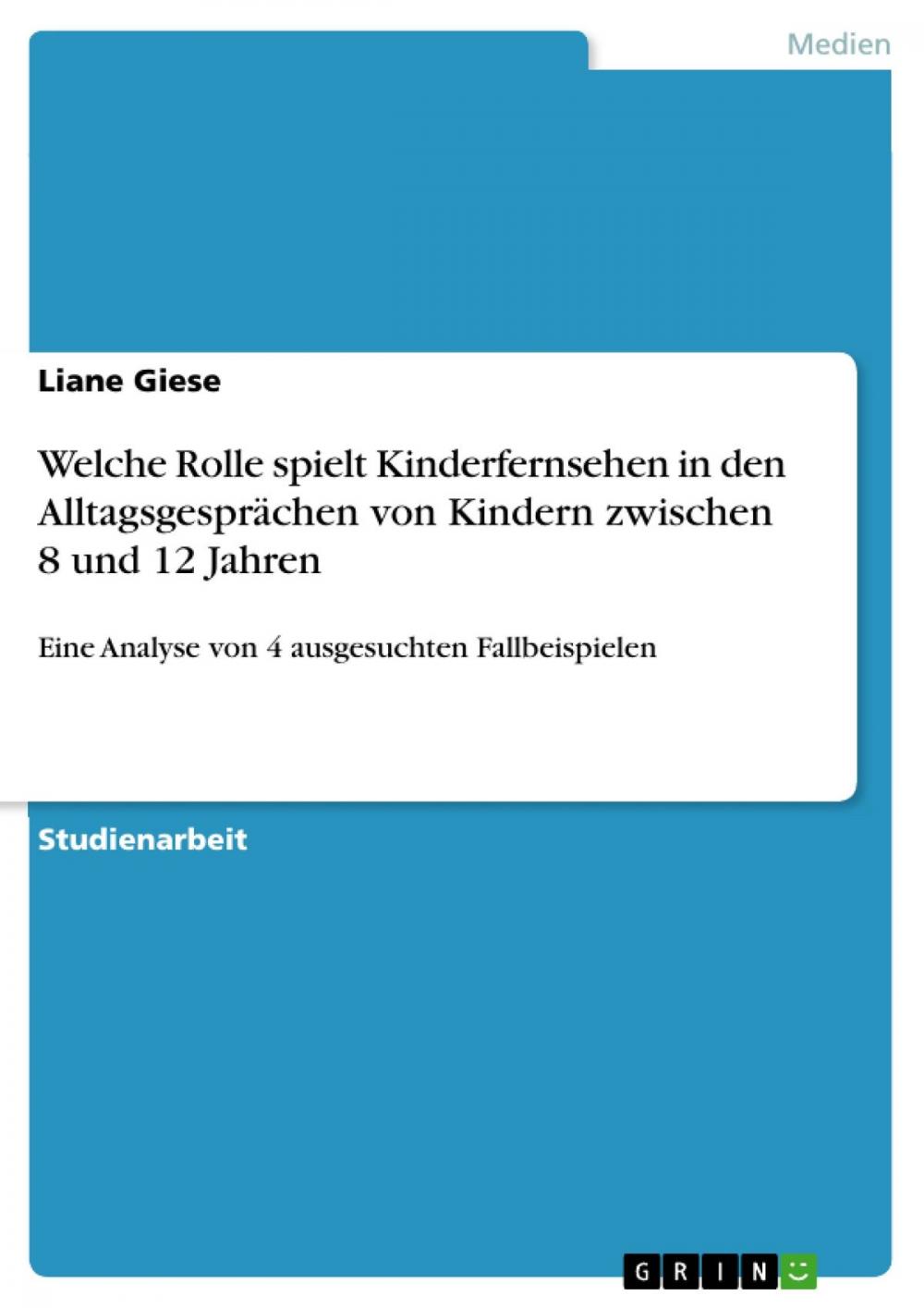 Medien

Liane Giese

Welche Rolle spielt Kinderfernsehen in den Alltagsgesprächen von Kindern zwischen 8 und 12 Jahren

Eine Analyse von 4 ausgesuchten Fallbeispielen

Studienarbeit

GRIN